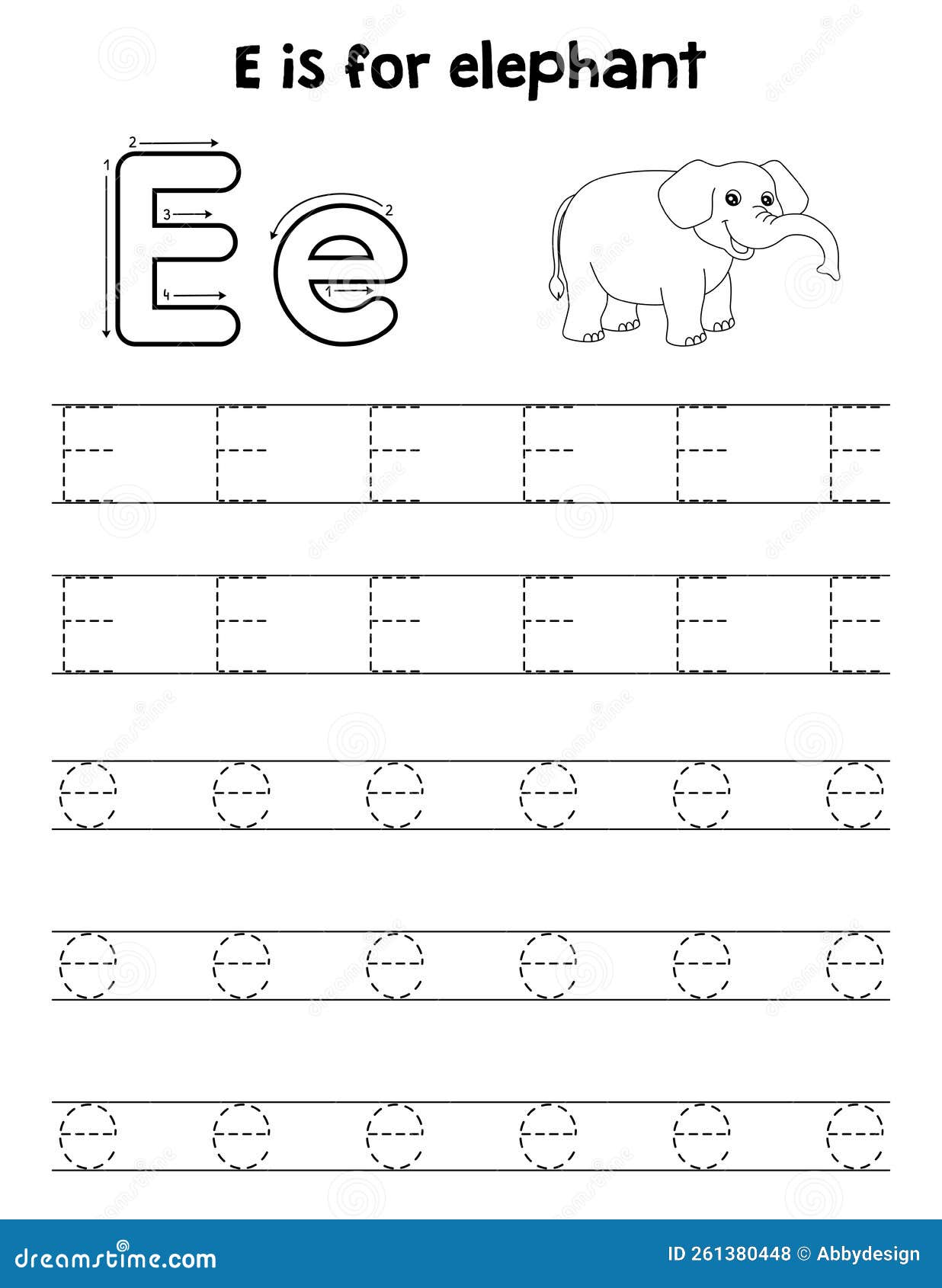 E is for elephant

2
1
3
4
E
2
1
e

E E E E E E

E E E E E E

e e e e e e

e e e e e e

e e e e e e

dreamstime.com

ID 261380448 © Abbydesign